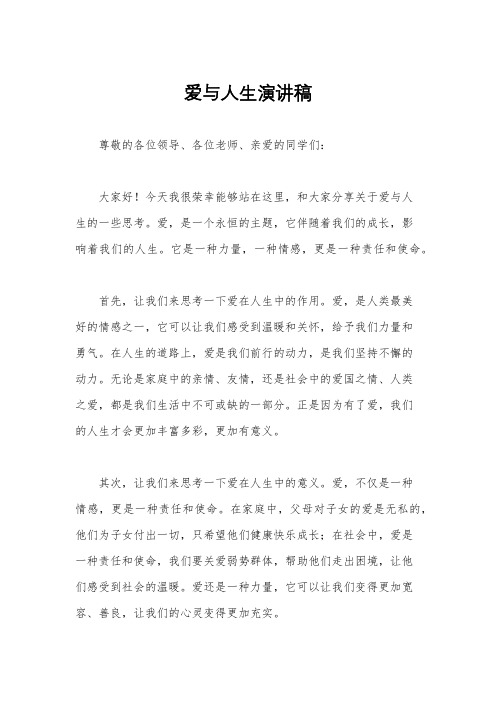 爱与人生演讲稿

尊敬的各位领导、各位老师、亲爱的同学们：

大家好！今天我很荣幸能够站在这里，和大家分享关于爱与人生的一些思考。爱，是一个永恒的主题，它伴随着我们的成长，影响着我们的人生。它是一种力量，一种情感，更是一种责任和使命。

首先，让我们来思考一下爱在人生中的作用。爱，是人类最美好的情感之一，它可以让我们感受到温暖和关怀，给予我们力量和勇气。在人生的道路上，爱是我们前行的动力，是我们坚持不懈的动力。无论是家庭中的亲情、友情，还是社会中的爱国之情、人类之爱，都是我们生活中不可或缺的一部分。正是因为有了爱，我们的人生才会更加丰富多彩，更加有意义。

其次，让我们来思考一下爱在人生中的意义。爱，不仅是一种情感，更是一种责任和使命。在家庭中，父母对子女的爱是无私的，他们为子女付出一切，只希望他们健康快乐成长；在社会中，爱是一种责任和使命，我们要关爱弱势群体，帮助他们走出困境，让他们感受到社会的温暖。爱还是一种力量，它可以让我们变得更加宽容、善良，让我们的心灵变得更加充实。